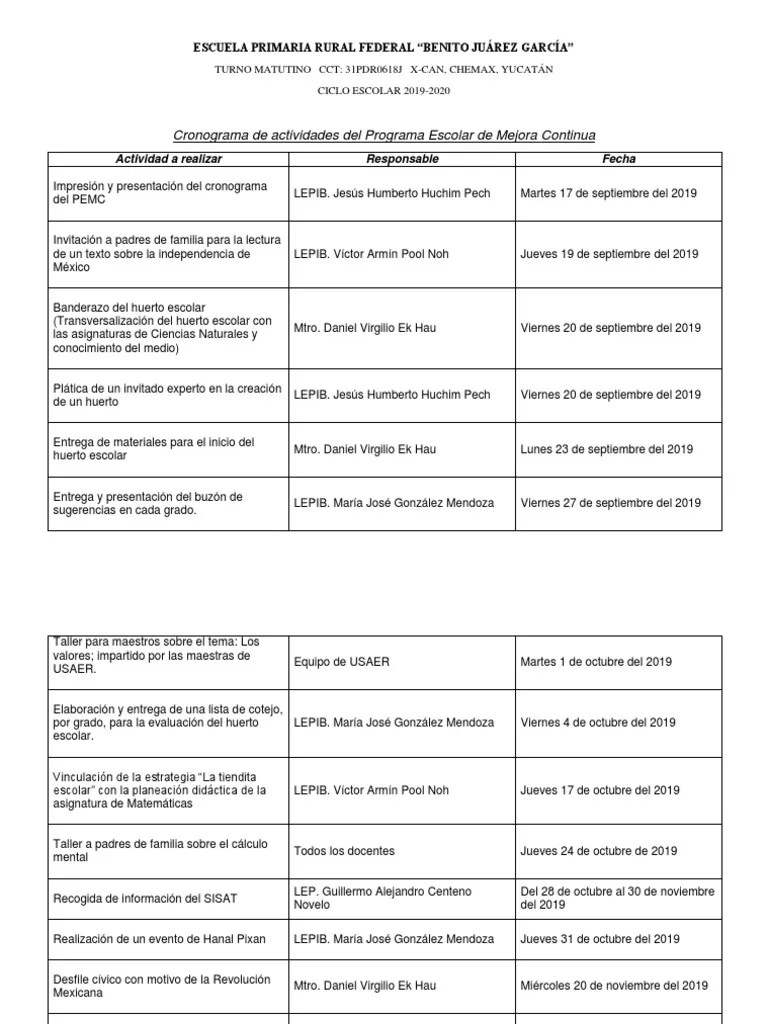 ESCUELA PRIMARIA RURAL FEDERAL "BENITO JUÁREZ GARCÍA"

TURNO MATUTINO CCT: 31PDR0618J X-CAN, CHEMAX, YUCATÁN

CICLO ESCOLAR 2019-2020

Cronograma de actividades del Programa Escolar de Mejora Continua

| Actividad a realizar | Responsable | Fecha |
|---|---|---|
| Impresión y presentación del cronograma del PEMC | LEPIB. Jesús Humberto Huchim Pech | Martes 17 de septiembre del 2019 |
| Invitación a padres de familia para la lectura de un texto sobre la independencia de México | LEPIB. Víctor Armín Pool Noh | Jueves 19 de septiembre del 2019 |
| Banderazo del huerto escolar (Transversalización del huerto escolar con las asignaturas de Ciencias Naturales y conocimiento del medio) | Mtro. Daniel Virgilio Ek Hau | Viernes 20 de septiembre del 2019 |
| Plática de un invitado experto en la creación de un huerto | LEPIB. Jesús Humberto Huchim Pech | Viernes 20 de septiembre del 2019 |
| Entrega de materiales para el inicio del huerto escolar | Mtro. Daniel Virgilio Ek Hau | Lunes 23 de septiembre del 2019 |
| Entrega y presentación del buzón de sugerencias en cada grado. | LEPIB. María José González Mendoza | Viernes 27 de septiembre del 2019 |

| | | |
|---|---|---|
| Taller para maestros sobre el tema: Los valores; impartido por las maestras de USAER. | Equipo de USAER | Martes 1 de octubre del 2019 |
| Elaboración y entrega de una lista de cotejo, por grado, para la evaluación del huerto escolar. | LEPIB. María José González Mendoza | Viernes 4 de octubre del 2019 |
| Vinculación de la estrategia "La tiendita escolar" con la planeación didáctica de la asignatura de Matemáticas | LEPIB. Víctor Armín Pool Noh | Jueves 17 de octubre del 2019 |
| Taller a padres de familia sobre el cálculo mental | Todos los docentes | Jueves 24 de octubre de 2019 |
| Recogida de información del SISAT | LEP. Guillermo Alejandro Centeno Novelo | Del 28 de octubre al 30 de noviembre del 2019 |
| Realización de un evento de Hanal Pixan | LEPIB. María José González Mendoza | Jueves 31 de octubre del 2019 |
| Desfile cívico con motivo de la Revolución Mexicana | Mtro. Daniel Virgilio Ek Hau | Miércoles 20 de noviembre del 2019 |